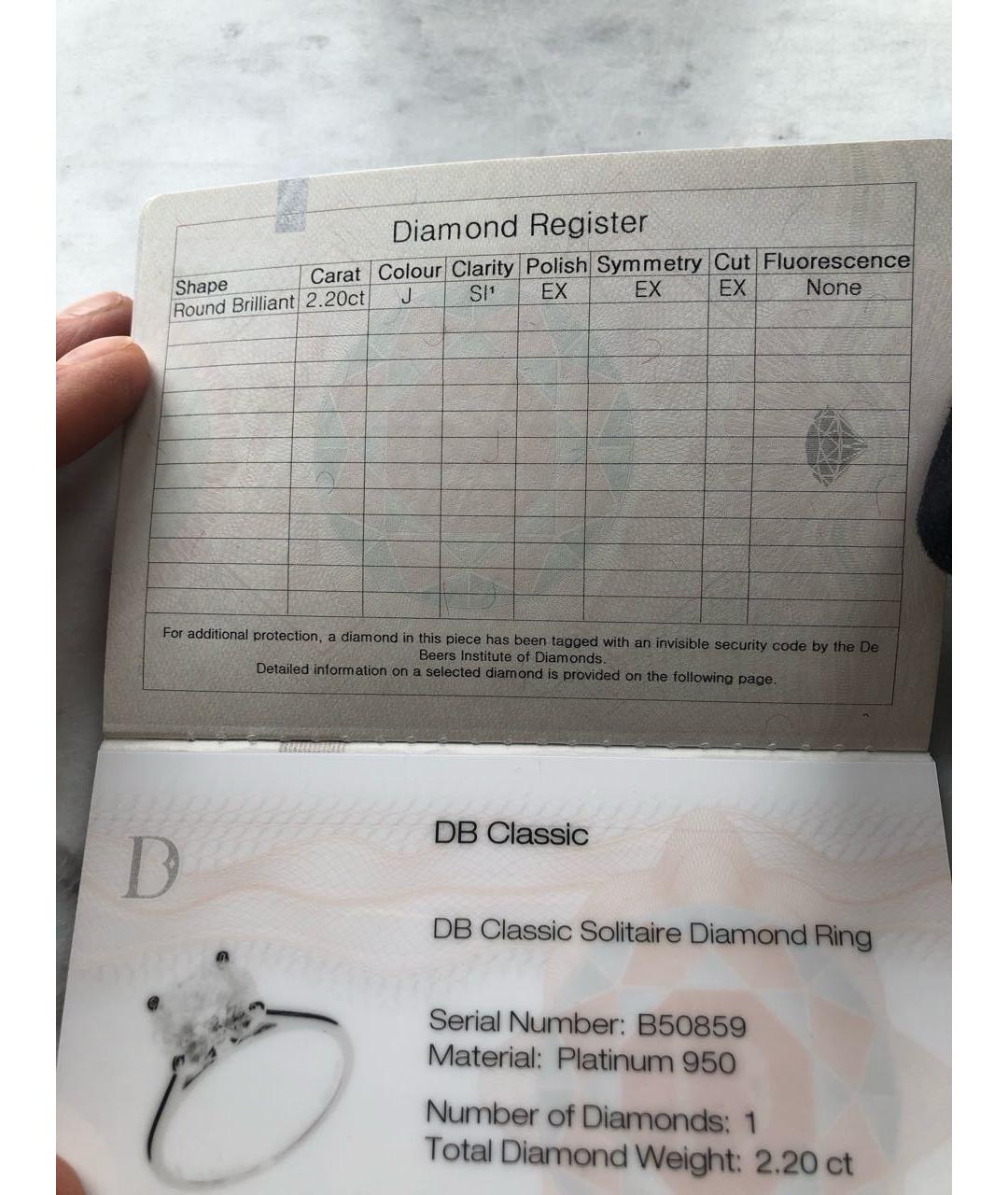 Diamond Register

| Shape | Carat | Colour | Clarity | Polish | Symmetry | Cut | Fluorescence |
|---|---|---|---|---|---|---|---|
| Round Brilliant | 2.20ct | J | SI¹ | EX | EX | EX | None |

For additional protection, a diamond in this piece has been tagged with an invisible security code by the De Beers Institute of Diamonds.
Detailed information on a selected diamond is provided on the following page.

D

DB Classic

DB Classic Solitaire Diamond Ring

Serial Number: B50859
Material: Platinum 950

Number of Diamonds: 1
Total Diamond Weight: 2.20 ct